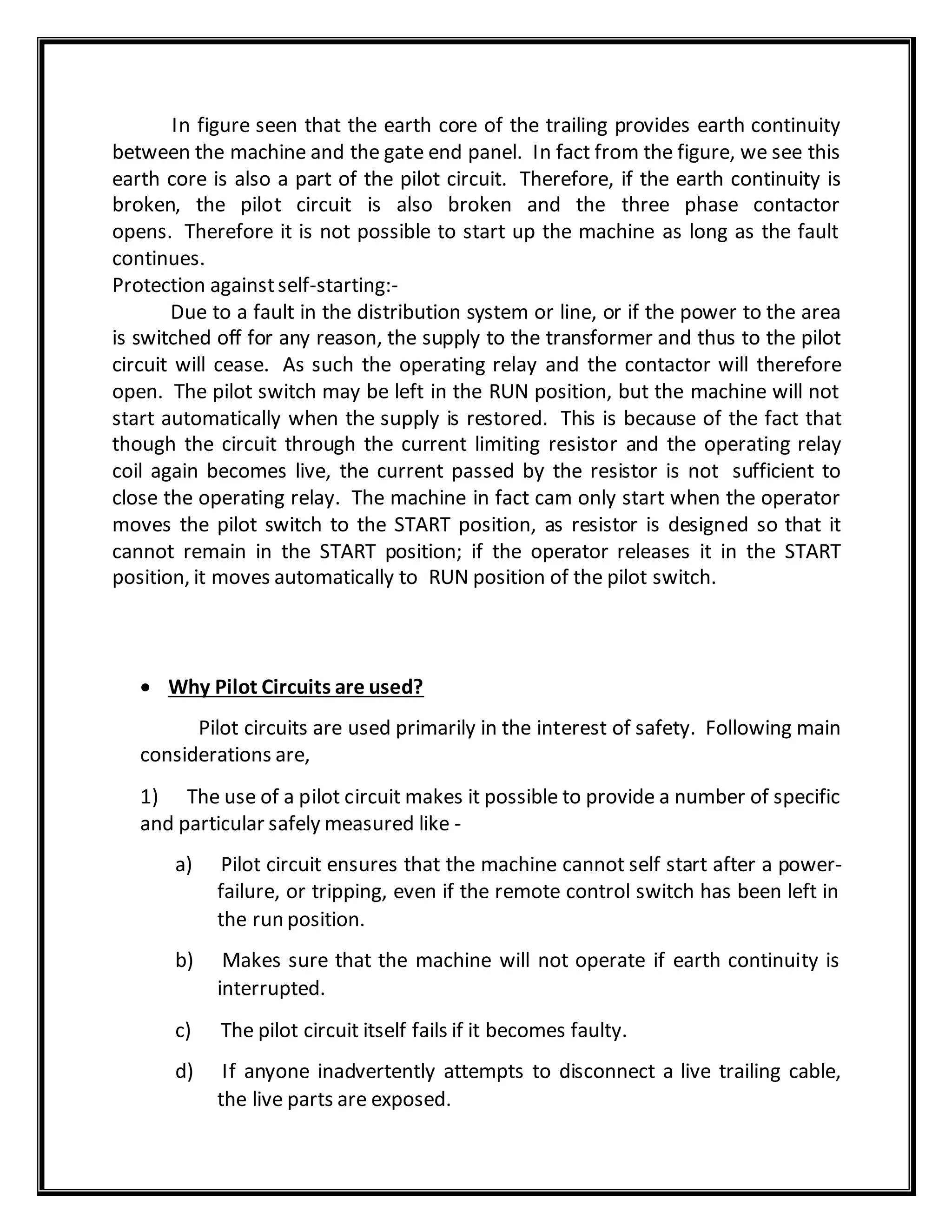 In figure seen that the earth core of the trailing provides earth continuity between the machine and the gate end panel. In fact from the figure, we see this earth core is also a part of the pilot circuit. Therefore, if the earth continuity is broken, the pilot circuit is also broken and the three phase contactor opens. Therefore it is not possible to start up the machine as long as the fault continues.
Protection against self-starting:-
Due to a fault in the distribution system or line, or if the power to the area is switched off for any reason, the supply to the transformer and thus to the pilot circuit will cease. As such the operating relay and the contactor will therefore open. The pilot switch may be left in the RUN position, but the machine will not start automatically when the supply is restored. This is because of the fact that though the circuit through the current limiting resistor and the operating relay coil again becomes live, the current passed by the resistor is not sufficient to close the operating relay. The machine in fact cam only start when the operator moves the pilot switch to the START position, as resistor is designed so that it cannot remain in the START position; if the operator releases it in the START position, it moves automatically to RUN position of the pilot switch.

• Why Pilot Circuits are used?

Pilot circuits are used primarily in the interest of safety. Following main considerations are,

1) The use of a pilot circuit makes it possible to provide a number of specific and particular safely measured like -

a) Pilot circuit ensures that the machine cannot self start after a power-failure, or tripping, even if the remote control switch has been left in the run position.

b) Makes sure that the machine will not operate if earth continuity is interrupted.

c) The pilot circuit itself fails if it becomes faulty.

d) If anyone inadvertently attempts to disconnect a live trailing cable, the live parts are exposed.